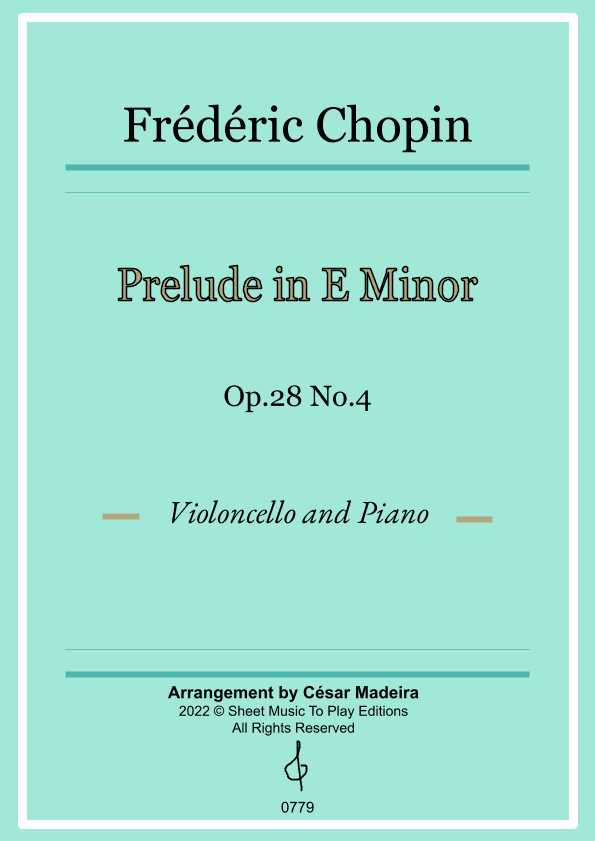 Frédéric Chopin

Prelude in E Minor

Op.28 No.4

Violoncello and Piano

Arrangement by César Madeira
2022 © Sheet Music To Play Editions
All Rights Reserved

0779